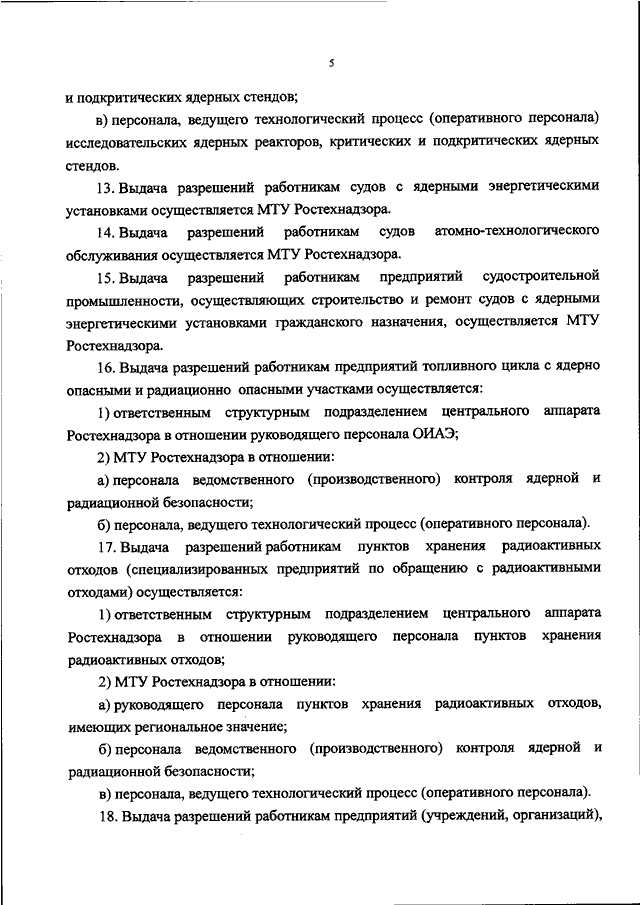 5

и подкритических ядерных стендов;

в) персонала, ведущего технологический процесс (оперативного персонала) исследовательских ядерных реакторов, критических и подкритических ядерных стендов.

13. Выдача разрешений работникам судов с ядерными энергетическими установками осуществляется МТУ Ростехнадзора.

14. Выдача разрешений работникам судов атомно-технологического обслуживания осуществляется МТУ Ростехнадзора.

15. Выдача разрешений работникам предприятий судостроительной промышленности, осуществляющих строительство и ремонт судов с ядерными энергетическими установками гражданского назначения, осуществляется МТУ Ростехнадзора.

16. Выдача разрешений работникам предприятий топливного цикла с ядерно опасными и радиационно опасными участками осуществляется:

1) ответственным структурным подразделением центрального аппарата Ростехнадзора в отношении руководящего персонала ОИАЭ;

2) МТУ Ростехнадзора в отношении:

а) персонала ведомственного (производственного) контроля ядерной и радиационной безопасности;

б) персонала, ведущего технологический процесс (оперативного персонала).

17. Выдача разрешений работникам пунктов хранения радиоактивных отходов (специализированных предприятий по обращению с радиоактивными отходами) осуществляется:

1) ответственным структурным подразделением центрального аппарата Ростехнадзора в отношении руководящего персонала пунктов хранения радиоактивных отходов;

2) МТУ Ростехнадзора в отношении:

а) руководящего персонала пунктов хранения радиоактивных отходов, имеющих региональное значение;

б) персонала ведомственного (производственного) контроля ядерной и радиационной безопасности;

в) персонала, ведущего технологический процесс (оперативного персонала).

18. Выдача разрешений работникам предприятий (учреждений, организаций),